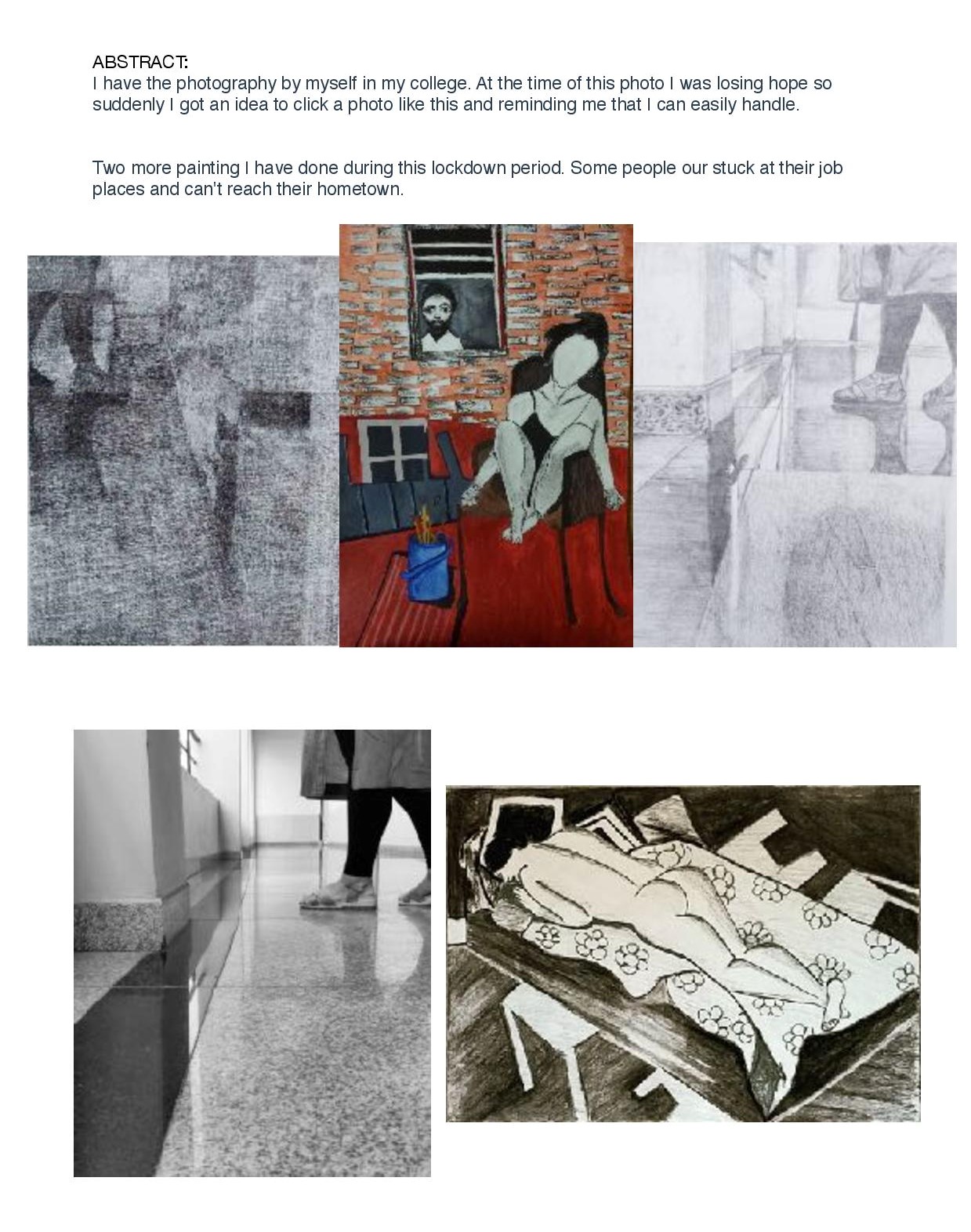 ABSTRACT:
I have the photography by myself in my college. At the time of this photo I was losing hope so suddenly I got an idea to click a photo like this and reminding me that I can easily handle.

Two more painting I have done during this lockdown period. Some people our stuck at their job places and can't reach their hometown.